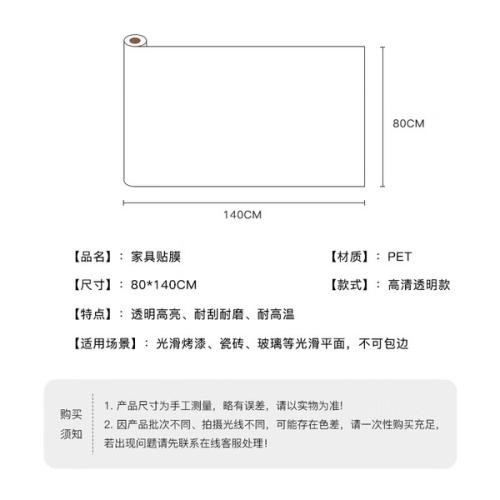 80CM

140CM

【品名】：家具贴膜

【材质】：PET

【尺寸】：80*140CM

【款式】：高清透明款

【特点】：透明高亮、耐刮耐磨、耐高温

【适用场景】：光滑烤漆、瓷砖、玻璃等光滑平面，不可包边

购买须知

1. 产品尺寸为手工测量，略有误差，请以实物为准！
2. 因产品批次不同、拍摄光线不同，可能存在色差，请一次性购买充足，若出现问题请先联系在线客服处理！